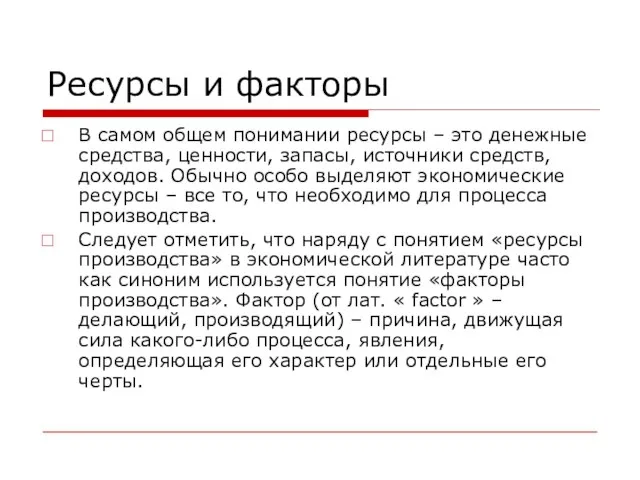 Ресурсы и факторы

В самом общем понимании ресурсы – это денежные средства, ценности, запасы, источники средств, доходов. Обычно особо выделяют экономические ресурсы – все то, что необходимо для процесса производства.

Следует отметить, что наряду с понятием «ресурсы производства» в экономической литературе часто как синоним используется понятие «факторы производства». Фактор (от лат. « factor » – делающий, производящий) – причина, движущая сила какого-либо процесса, явления, определяющая его характер или отдельные его черты.